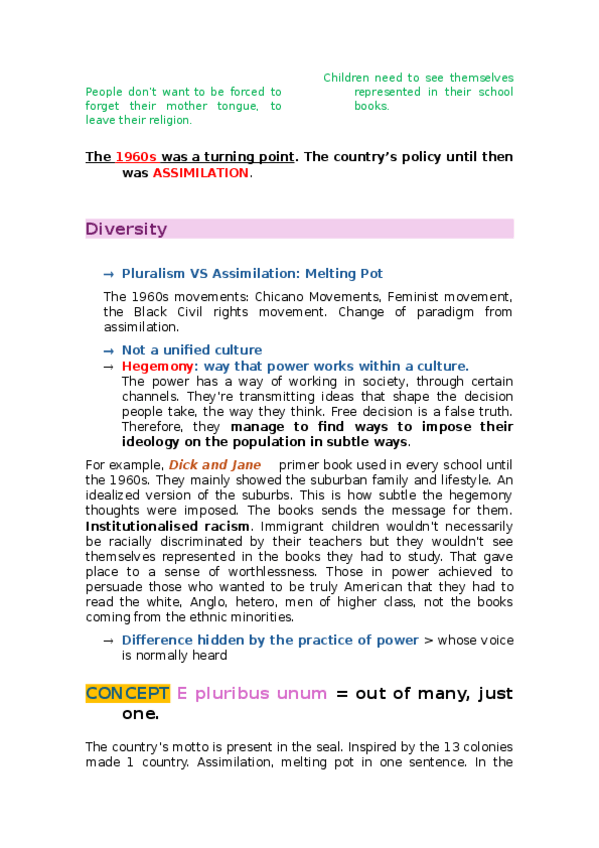 People don't want to be forced to forget their mother tongue, to leave their religion.

Children need to see themselves represented in their school books.

The 1960s was a turning point. The country's policy until then was ASSIMILATION.

Diversity

→ Pluralism VS Assimilation: Melting Pot

The 1960s movements: Chicano Movements, Feminist movement, the Black Civil rights movement. Change of paradigm from assimilation.

→ Not a unified culture
→ Hegemony: way that power works within a culture.
The power has a way of working in society, through certain channels. They're transmitting ideas that shape the decision people take, the way they think. Free decision is a false truth. Therefore, they manage to find ways to impose their ideology on the population in subtle ways.

For example, Dick and Jane primer book used in every school until the 1960s. They mainly showed the suburban family and lifestyle. An idealized version of the suburbs. This is how subtle the hegemony thoughts were imposed. The books sends the message for them. Institutionalised racism. Immigrant children wouldn't necessarily be racially discriminated by their teachers but they wouldn't see themselves represented in the books they had to study. That gave place to a sense of worthlessness. Those in power achieved to persuade those who wanted to be truly American that they had to read the white, Anglo, hetero, men of higher class, not the books coming from the ethnic minorities.

→ Difference hidden by the practice of power > whose voice is normally heard

CONCEPT E pluribus unum = out of many, just one.

The country's motto is present in the seal. Inspired by the 13 colonies made 1 country. Assimilation, melting pot in one sentence. In the